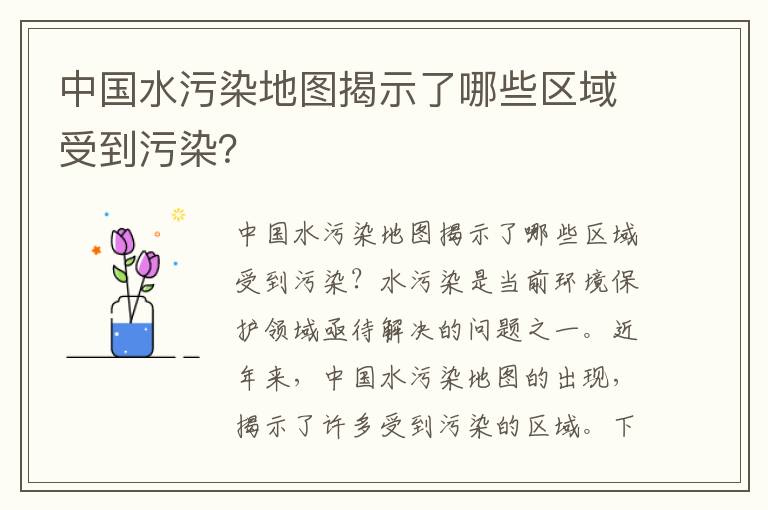 中国水污染地图揭示了哪些区域受到污染?

中国水污染地图揭示了哪些区域受到污染?水污染是当前环境保护领域亟待解决的问题之一。近年来,中国水污染地图的出现,揭示了许多受到污染的区域。下